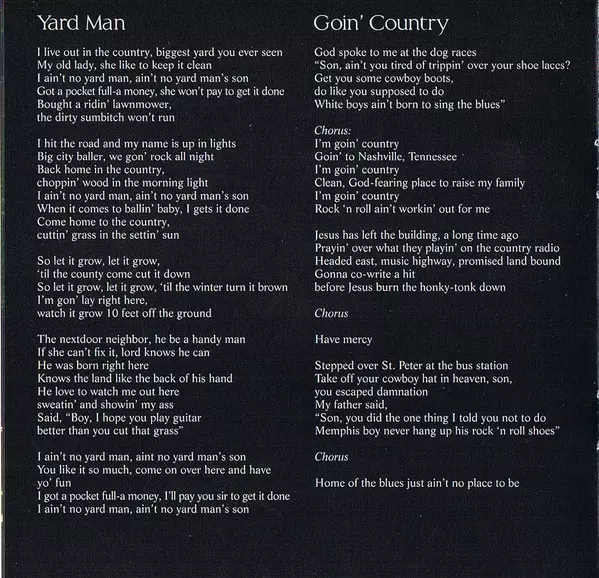 Yard Man

I live out in the country, biggest yard you ever seen
My old lady, she like to keep it clean
I ain't no yard man, ain't no yard man's son
Got a pocket full-a money, she won't pay to get it done
Bought a ridin' lawnmower,
the dirty sumbitch won't run

I hit the road and my name is up in lights
Big city baller, we gon' rock all night
Back home in the country,
choppin' wood in the morning light
I ain't no yard man, ain't no yard man's son
When it comes to ballin' baby, I gets it done
Come home to the country,
cuttin' grass in the settin' sun

So let it grow, let it grow,
'til the county come cut it down
So let it grow, let it grow, 'til the winter turn it brown
I'm gon' lay right here,
watch it grow 10 feet off the ground

The nextdoor neighbor, he be a handy man
If she can't fix it, lord knows he can
He was born right here
Knows the land like the back of his hand
He love to watch me out here
sweatin' and showin' my ass
Said, "Boy, I hope you play guitar
better than you cut that grass"

I ain't no yard man, aint no yard man's son
You like it so much, come on over here and have yo' fun
I got a pocket full-a money, I'll pay you sir to get it done
I ain't no yard man, ain't no yard man's son

Goin' Country

God spoke to me at the dog races
"Son, ain't you tired of trippin' over your shoe laces?
Get you some cowboy boots,
do like you supposed to do
White boys ain't born to sing the blues"

Chorus:
I'm goin' country
Goin' to Nashville, Tennessee
I'm goin' country
Clean, God-fearing place to raise my family
I'm goin' country
Rock 'n roll ain't workin' out for me

Jesus has left the building, a long time ago
Prayin' over what they playin' on the country radio
Headed east, music highway, promised land bound
Gonna co-write a hit
before Jesus burn the honky-tonk down

Chorus

Have mercy

Stepped over St. Peter at the bus station
Take off your cowboy hat in heaven, son,
you escaped damnation
My father said,
"Son, you did the one thing I told you not to do
Memphis boy never hang up his rock 'n roll shoes"

Chorus

Home of the blues just ain't no place to be